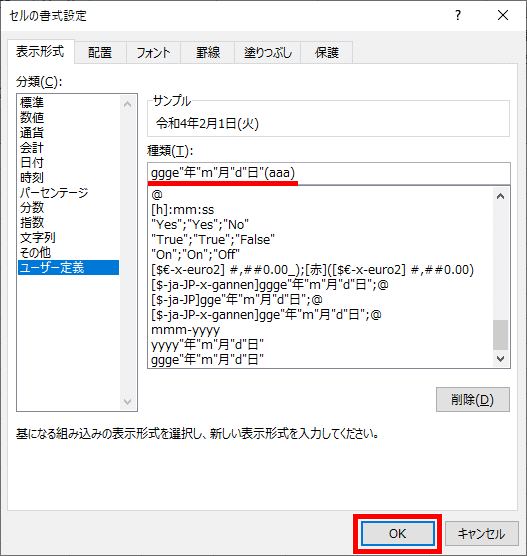 セルの書式設定

?

表示形式 配置 フォント 罫線 塗りつぶし 保護

分類(C):

標準
数値
通貨
会計
日付
時刻
パーセンテージ
分数
指数
文字列
その他
ユーザー定義

サンプル

令和4年2月1日(火)

種類(T):

ggge"年"m"月"d"日"(aaa)

@
[h]:mm:ss
"Yes";"Yes";"No"
"True";"True";"False"
"On";"On";"Off"
[$€-x-euro2] #,##0.00_);[赤]([$€-x-euro2] #,##0.00)
[$-ja-JP-x-gannen]ggge"年"m"月"d"日";@
[$-ja-JP]gge"年"m"月"d"日";@
[$-ja-JP-x-gannen]gge"年"m"月"d"日";@
mmm-yyyy
yyyy"年"m"月"d"日"
ggge"年"m"月"d"日"

削除(D)

基になる組み込みの表示形式を選択し、新しい表示形式を入力してください。

OK キャンセル